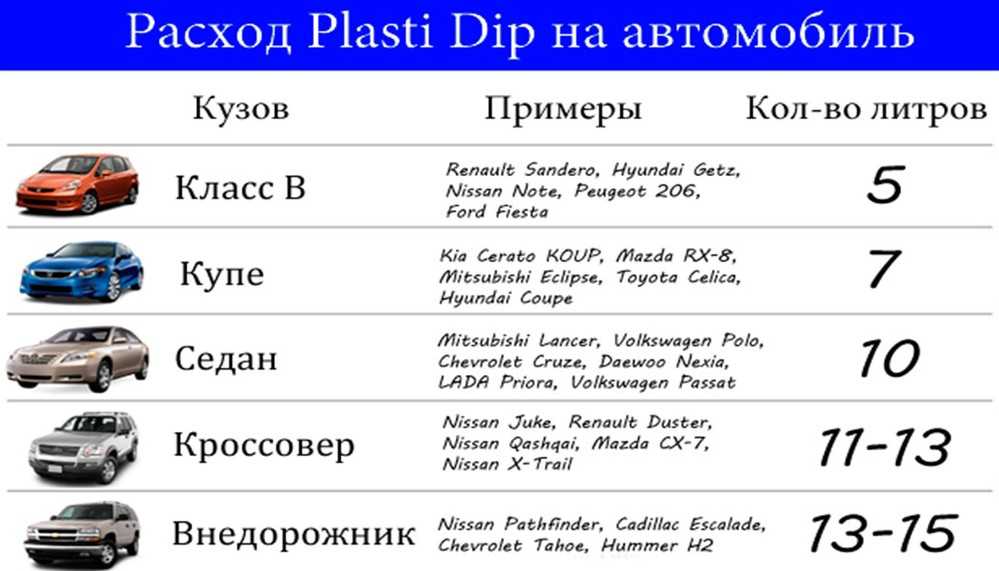 Расход Plasti Dip на автомобиль

| Кузов | Примеры | Кол-во литров |
|---|---|---|
| Класс B | Renault Sandero, Hyundai Getz, Nissan Note, Peugeot 206, Ford Fiesta | 5 |
| Купе | Kia Cerato KOUP, Mazda RX-8, Mitsubishi Eclipse, Toyota Celica, Hyundai Coupe | 7 |
| Седан | Mitsubishi Lancer, Volkswagen Polo, Chevrolet Cruze, Daewoo Nexia, LADA Priora, Volkswagen Passat | 10 |
| Кроссовер | Nissan Juke, Renault Duster, Nissan Qashqai, Mazda CX-7, Nissan X-Trail | 11-13 |
| Внедорожник | Nissan Pathfinder, Cadillac Escalade, Chevrolet Tahoe, Hummer H2 | 13-15 |